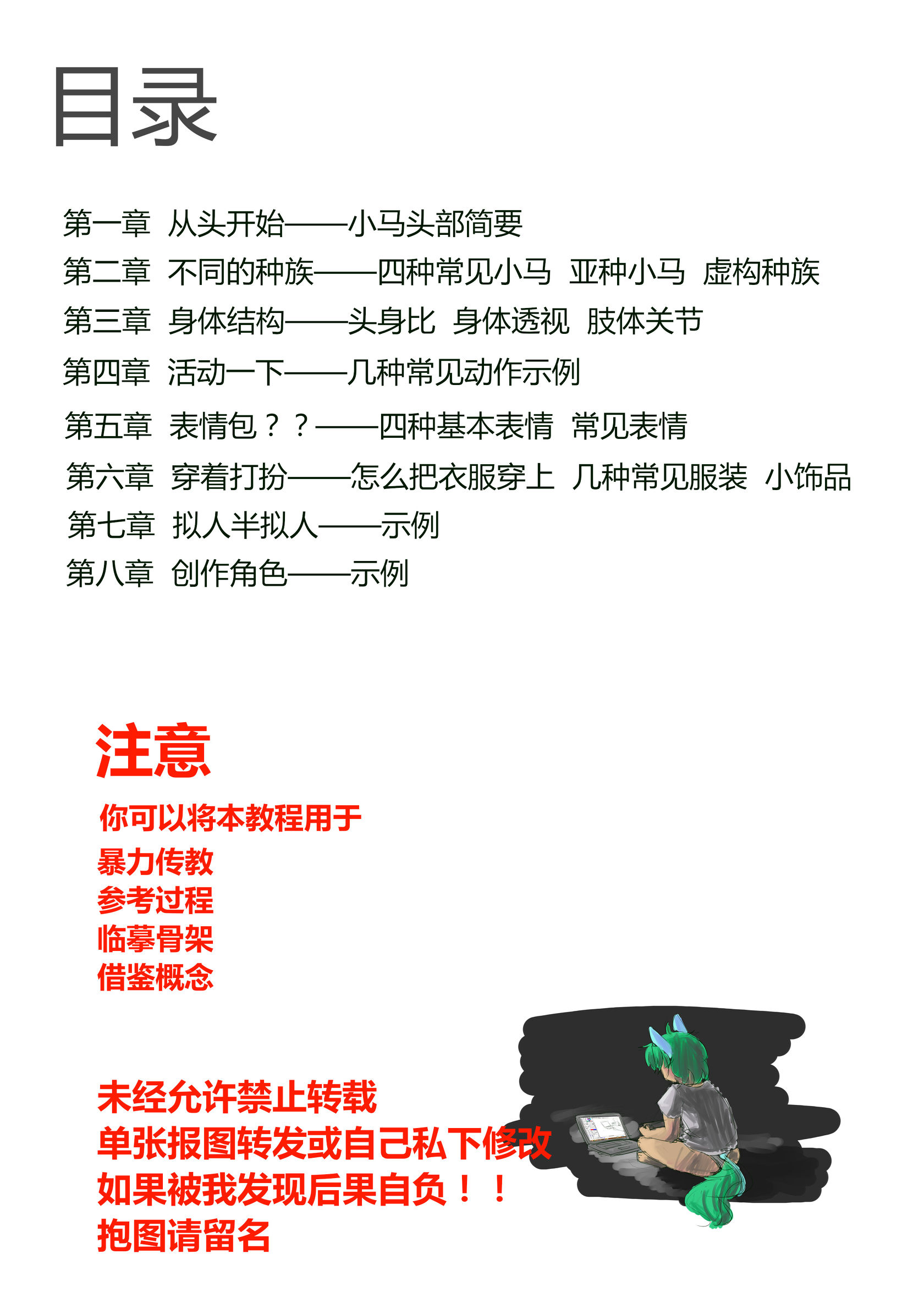 目录

第一章 从头开始——小马头部简要
第二章 不同的种族——四种常见小马 亚种小马 虚构种族
第三章 身体结构——头身比 身体透视 肢体关节
第四章 活动一下——几种常见动作示例
第五章 表情包？？——四种基本表情 常见表情
第六章 穿着打扮——怎么把衣服穿上 几种常见服装 小饰品
第七章 拟人半拟人——示例
第八章 创作角色——示例

注意
你可以将本教程用于
暴力传教
参考过程
临摹骨架
借鉴概念

未经允许禁止转载
单张报图转发或自己私下修改
如果被我发现后果自负！！
抱图请留名